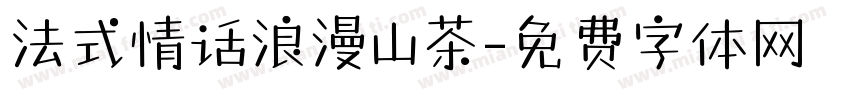 法式情话浪漫山茶-免费字体网